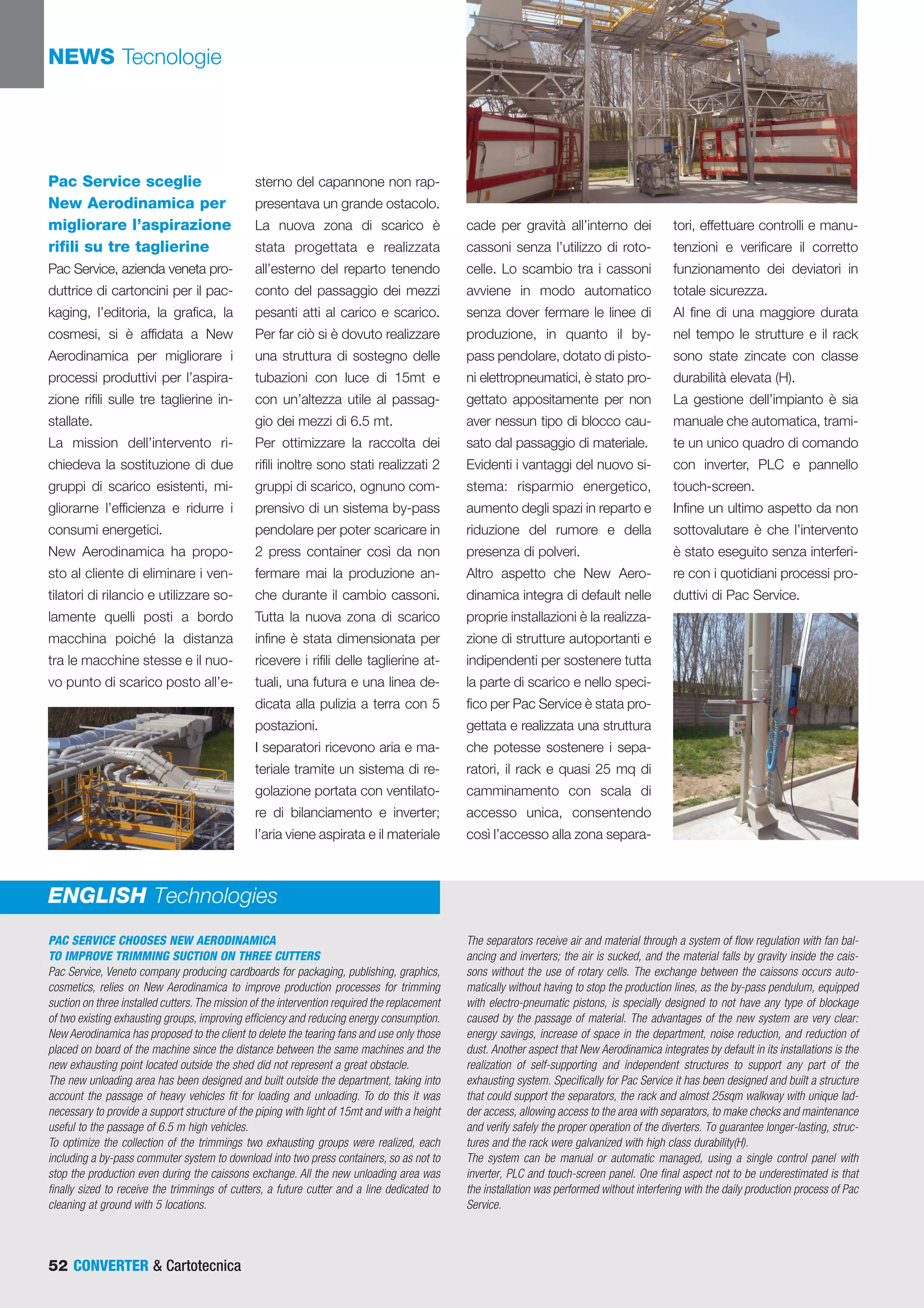 NEWS Tecnologie

Pac Service sceglie New Aerodinamica per migliorare l'aspirazione rifili su tre taglierine

Pac Service, azienda veneta produttrice di cartoncini per il packaging, l'editoria, la grafica, la cosmesi, si è affidata a New Aerodinamica per migliorare i processi produttivi per l'aspirazione rifili sulle tre taglierine installate.

La mission dell'intervento richiedeva la sostituzione di due gruppi di scarico esistenti, migliorarne l'efficienza e ridurre i consumi energetici.

New Aerodinamica ha proposto al cliente di eliminare i ventilatori di rilancio e utilizzare solamente quelli posti a bordo macchina poiché la distanza tra le macchine stesse e il nuovo punto di scarico posto all'esterno del capannone non rappresentava un grande ostacolo.

La nuova zona di scarico è stata progettata e realizzata all'esterno del reparto tenendo conto del passaggio dei mezzi pesanti atti al carico e scarico. Per far ciò si è dovuto realizzare una struttura di sostegno delle tubazioni con luce di 15mt e con un'altezza utile al passaggio dei mezzi di 6.5 mt.

Per ottimizzare la raccolta dei rifili inoltre sono stati realizzati 2 gruppi di scarico, ognuno comprensivo di un sistema by-pass pendolare per poter scaricare in 2 press container così da non fermare mai la produzione anche durante il cambio cassoni. Tutta la nuova zona di scarico infine è stata dimensionata per ricevere i rifili delle taglierine attuali, una futura e una linea dedicata alla pulizia a terra con 5 postazioni.

I separatori ricevono aria e materiale tramite un sistema di regolazione portata con ventilatore di bilanciamento e inverter; l'aria viene aspirata e il materiale cade per gravità all'interno dei cassoni senza l'utilizzo di rotocelle. Lo scambio tra i cassoni avviene in modo automatico senza dover fermare le linee di produzione, in quanto il by-pass pendolare, dotato di pistoni elettropneumatici, è stato progettato appositamente per non aver nessun tipo di blocco causato dal passaggio di materiale.

Evidenti i vantaggi del nuovo sistema: risparmio energetico, aumento degli spazi in reparto e riduzione del rumore e della presenza di polveri.

Altro aspetto che New Aerodinamica integra di default nelle proprie installazioni è la realizzazione di strutture autoportanti e indipendenti per sostenere tutta la parte di scarico e nello specifico per Pac Service è stata progettata e realizzata una struttura che potesse sostenere i separatori, il rack e quasi 25 mq di camminamento con scala di accesso unica, consentendo così l'accesso alla zona separatori, effettuare controlli e manutenzioni e verificare il corretto funzionamento dei deviatori in totale sicurezza.

Al fine di una maggiore durata nel tempo le strutture e il rack sono state zincate con classe durabilità elevata (H).

La gestione dell'impianto è sia manuale che automatica, tramite un unico quadro di comando con inverter, PLC e pannello touch-screen.

Infine un ultimo aspetto da non sottovalutare è che l'intervento è stato eseguito senza interferire con i quotidiani processi produttivi di Pac Service.

ENGLISH Technologies

PAC SERVICE CHOOSES NEW AERODINAMICA TO IMPROVE TRIMMING SUCTION ON THREE CUTTERS

Pac Service, Veneto company producing cardboards for packaging, publishing, graphics, cosmetics, relies on New Aerodinamica to improve production processes for trimming suction on three installed cutters. The mission of the intervention required the replacement of two existing exhausting groups, improving efficiency and reducing energy consumption. New Aerodinamica has proposed to the client to delete the tearing fans and use only those placed on board of the machine since the distance between the same machines and the new exhausting point located outside the shed did not represent a great obstacle.

The new unloading area has been designed and built outside the department, taking into account the passage of heavy vehicles fit for loading and unloading. To do this it was necessary to provide a support structure of the piping with light of 15mt and with a height useful to the passage of 6.5 m high vehicles.

To optimize the collection of the trimmings two exhausting groups were realized, each including a by-pass commuter system to download into two press containers, so as not to stop the production even during the caissons exchange. All the new unloading area was finally sized to receive the trimmings of cutters, a future cutter and a line dedicated to cleaning at ground with 5 locations.

The separators receive air and material through a system of flow regulation with fan balancing and inverters; the air is sucked, and the material falls by gravity inside the caissons without the use of rotary cells. The exchange between the caissons occurs automatically without having to stop the production lines, as the by-pass pendulum, equipped with electro-pneumatic pistons, is specially designed to not have any type of blockage caused by the passage of material. The advantages of the new system are very clear: energy savings, increase of space in the department, noise reduction, and reduction of dust. Another aspect that New Aerodinamica integrates by default in its installations is the realization of self-supporting and independent structures to support any part of the exhausting system. Specifically for Pac Service it has been designed and built a structure that could support the separators, the rack and almost 25sqm walkway with unique ladder access, allowing access to the area with separators, to make checks and maintenance and verify safely the proper operation of the diverters. To guarantee longer-lasting, structures and the rack were galvanized with high class durability(H).

The system can be manual or automatic managed, using a single control panel with inverter, PLC and touch-screen panel. One final aspect not to be underestimated is that the installation was performed without interfering with the daily production process of Pac Service.

52 CONVERTER & Cartotecnica